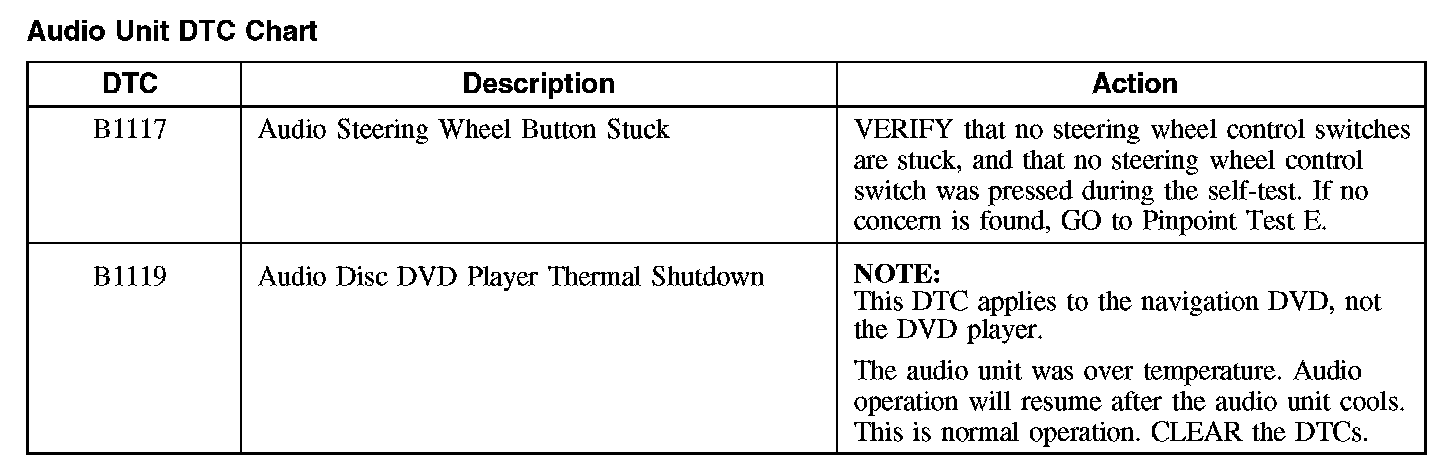 Audio Unit DTC Chart

| DTC | Description | Action |
|---|---|---|
| B1117 | Audio Steering Wheel Button Stuck | VERIFY that no steering wheel control switches are stuck, and that no steering wheel control switch was pressed during the self-test. If no concern is found, GO to Pinpoint Test E. |
| B1119 | Audio Disc DVD Player Thermal Shutdown | NOTE: This DTC applies to the navigation DVD, not the DVD player. The audio unit was over temperature. Audio operation will resume after the audio unit cools. This is normal operation. CLEAR the DTCs. |